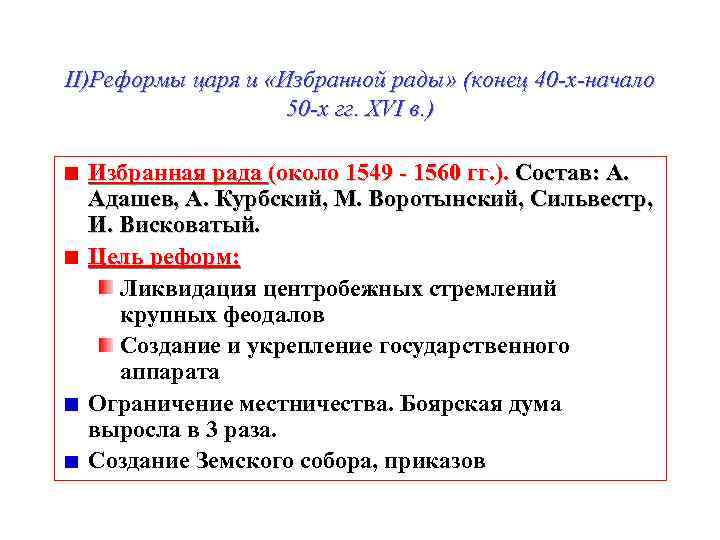 II)Реформы царя и «Избранной рады» (конец 40-х-начало 50-х гг. XVI в.)

Избранная рада (около 1549 - 1560 гг.). Состав: А. Адашев, А. Курбский, М. Воротынский, Сильвестр, И. Висковатый.

Цель реформ:

Ликвидация центробежных стремлений крупных феодалов

Создание и укрепление государственного аппарата

Ограничение местничества. Боярская дума выросла в 3 раза.

Создание Земского собора, приказов